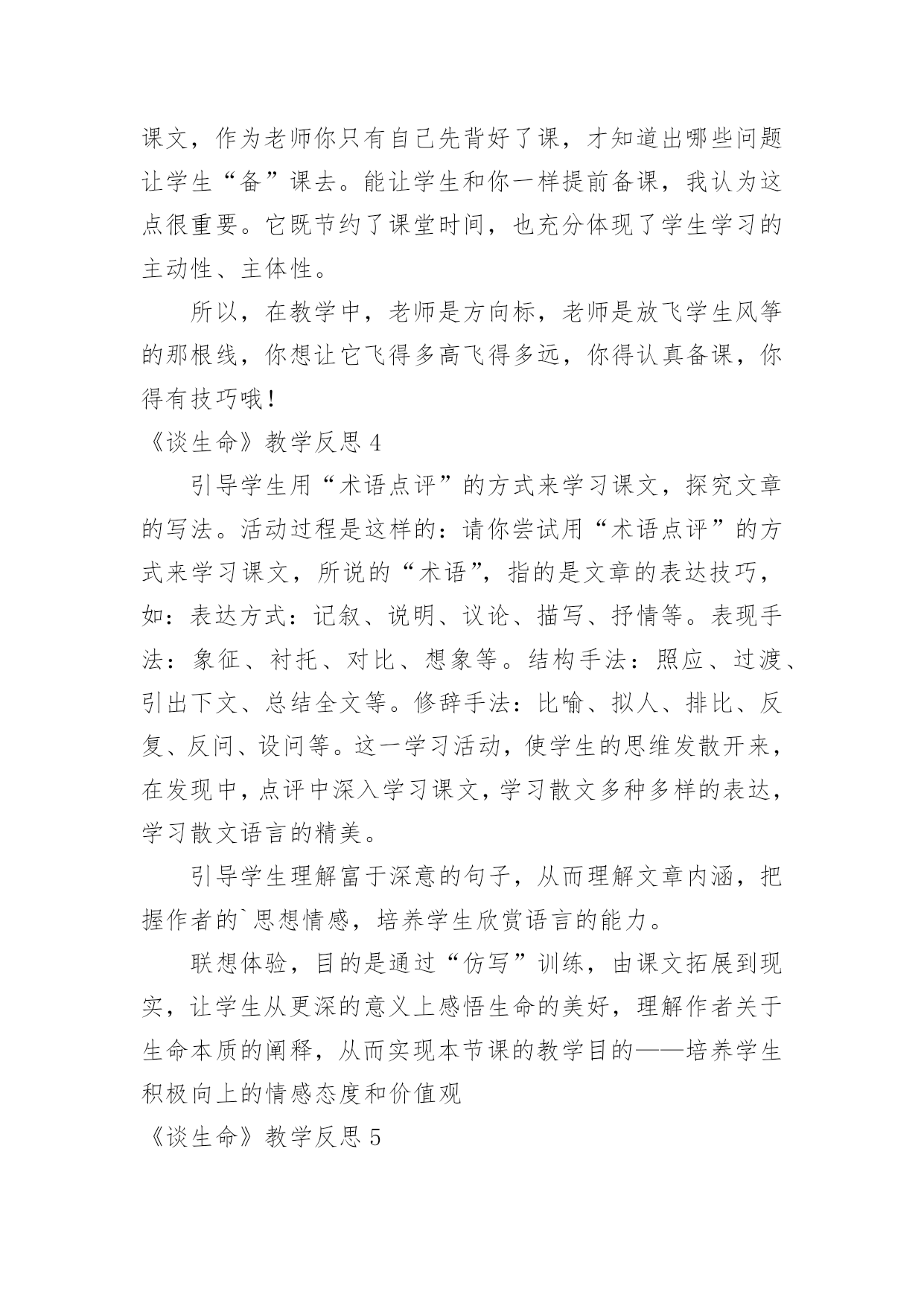 课文，作为老师你只有自己先背好了课，才知道出哪些问题让学生“备”课去。能让学生和你一样提前备课，我认为这点很重要。它既节约了课堂时间，也充分体现了学生学习的主动性、主体性。

所以，在教学中，老师是方向标，老师是放飞学生风筝的那根线，你想让它飞得多高飞得多远，你得认真备课，你得有技巧哦！

《谈生命》教学反思 4

引导学生用“术语点评”的方式来学习课文，探究文章的写法。活动过程是这样的：请你尝试用“术语点评”的方式来学习课文，所说的“术语”，指的是文章的表达技巧，如：表达方式：记叙、说明、议论、描写、抒情等。表现手法：象征、衬托、对比、想象等。结构手法：照应、过渡、引出下文、总结全文等。修辞手法：比喻、拟人、排比、反复、反问、设问等。这一学习活动，使学生的思维发散开来，在发现中，点评中深入学习课文，学习散文多种多样的表达，学习散文语言的精美。

引导学生理解富于深意的句子，从而理解文章内涵，把握作者的`思想情感，培养学生欣赏语言的能力。

联想体验，目的是通过“仿写”训练，由课文拓展到现实，让学生从更深的意义上感悟生命的美好，理解作者关于生命本质的阐释，从而实现本节课的教学目的——培养学生积极向上的情感态度和价值观

《谈生命》教学反思 5